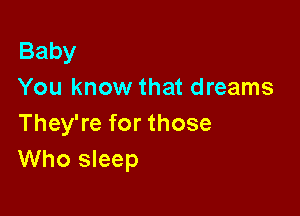 Baby
You know that dreams
They're for those
Who sleep